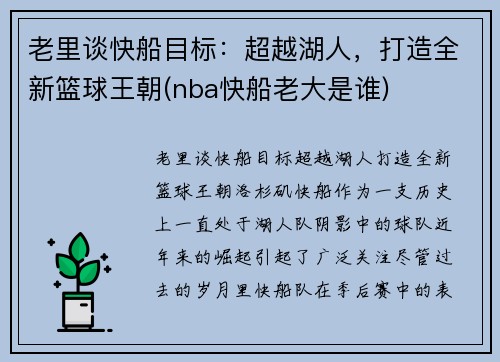 老里谈快船目标：超越湖人，打造全新篮球王朝(nba快船老大是谁)

老里谈快船目标超越湖人打造全新篮球王朝洛杉矶快船作为一支历史上一直处于湖人队阴影中的球队近年来的崛起引起了广泛关注尽管过去的岁月里快船队在季后赛中的表